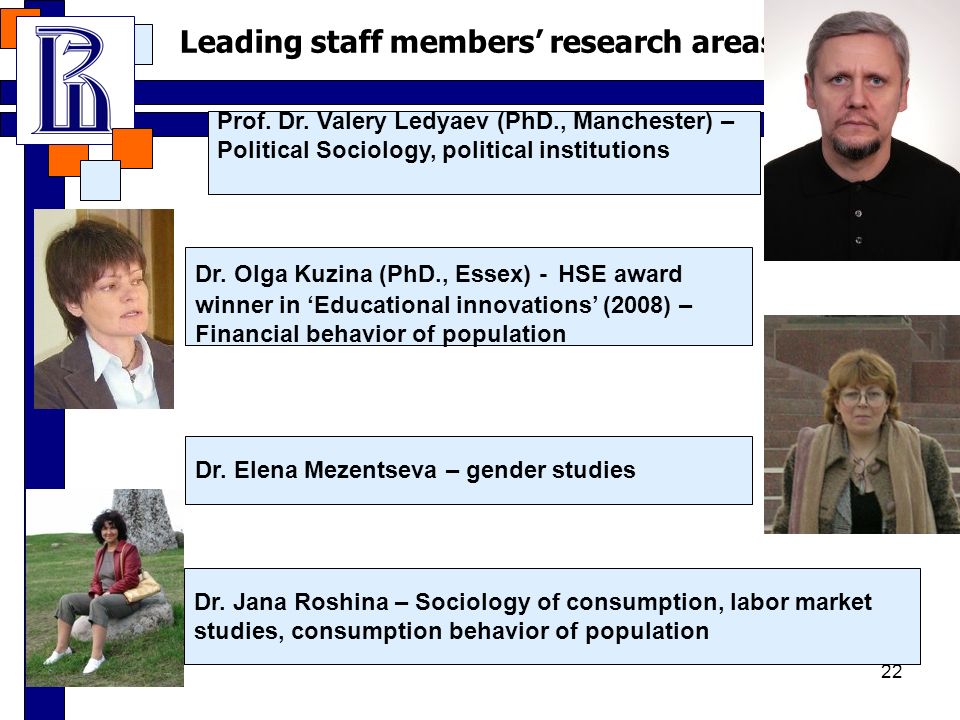 Leading staff members' research areas

Prof. Dr. Valery Ledyaev (PhD., Manchester) – Political Sociology, political institutions

Dr. Olga Kuzina (PhD., Essex) - HSE award winner in 'Educational innovations' (2008) – Financial behavior of population

Dr. Elena Mezentseva – gender studies

Dr. Jana Roshina – Sociology of consumption, labor market studies, consumption behavior of population

22